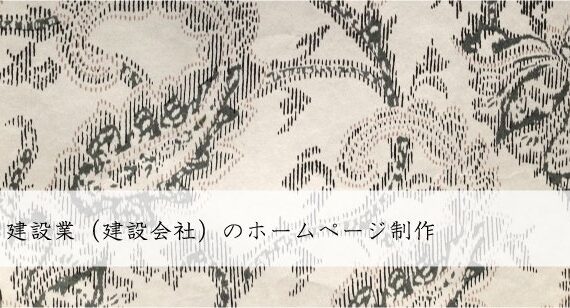 建設業（建設会社）のホームページ制作